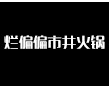 烂偏偏市井火锅